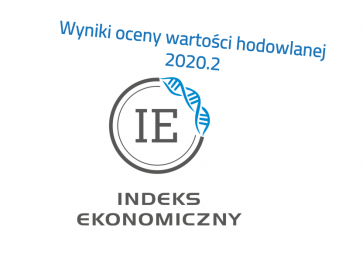 Wyniki oceny wartości hodowlanej
2020.2

IE

INDEKS
EKONOMICZNY